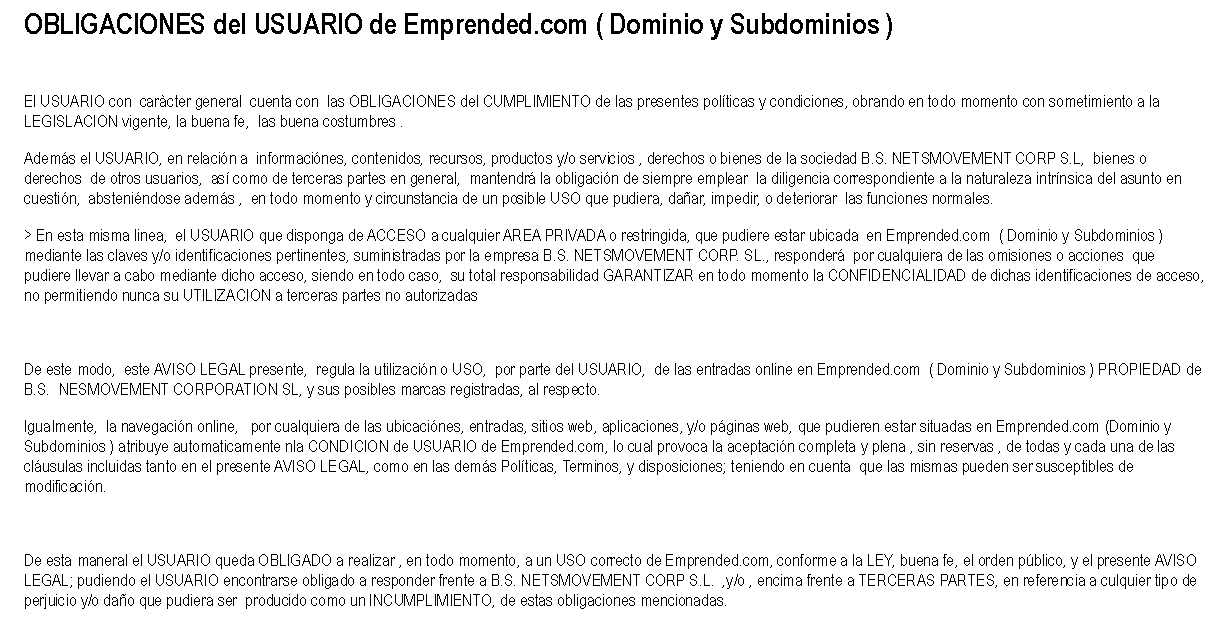 OBLIGACIONES del USUARIO de Emprended.com ( Dominio y Subdominios )

El USUARIO con carácter general cuenta con las OBLIGACIONES del CUMPLIMIENTO de las presentes políticas y condiciones, obrando en todo momento con sometimiento a la LEGISLACION vigente, la buena fe, las buena costumbres .

Además el USUARIO, en relación a informaciónes, contenidos, recursos, productos y/o servicios , derechos o bienes de la sociedad B.S. NETSMOVEMENT CORP S.L, bienes o derechos de otros usuarios, así como de terceras partes en general, mantendrá la obligación de siempre emplear la diligencia correspondiente a la naturaleza intrínsica del asunto en cuestión, absteniéndose además , en todo momento y circunstancia de un posible USO que pudiera, dañar, impedir, o deteriorar las funciones normales.

> En esta misma linea, el USUARIO que disponga de ACCESO a cualquier AREA PRIVADA o restringida, que pudiere estar ubicada en Emprended.com ( Dominio y Subdominios ) mediante las claves y/o identificaciones pertinentes, suministradas por la empresa B.S. NETSMOVEMENT CORP. SL., responderá por cualquiera de las omisiones o acciones que pudiere llevar a cabo mediante dicho acceso, siendo en todo caso, su total responsabilidad GARANTIZAR en todo momento la CONFIDENCIALIDAD de dichas identificaciones de acceso, no permitiendo nunca su UTILIZACION a terceras partes no autorizadas

De este modo, este AVISO LEGAL presente, regula la utilización o USO, por parte del USUARIO, de las entradas online en Emprended.com ( Dominio y Subdominios ) PROPIEDAD de B.S. NESMOVEMENT CORPORATION SL, y sus posibles marcas registradas, al respecto.

Igualmente, la navegación online, por cualquiera de las ubicaciónes, entradas, sitios web, aplicaciones, y/o páginas web, que pudieren estar situadas en Emprended.com (Dominio y Subdominios ) atribuye automaticamente nla CONDICION de USUARIO de Emprended.com, lo cual provoca la aceptación completa y plena , sin reservas , de todas y cada una de las cláusulas incluidas tanto en el presente AVISO LEGAL, como en las demás Políticas, Terminos, y disposiciones; teniendo en cuenta que las mismas pueden ser susceptibles de modificación.

De esta maneral el USUARIO queda OBLIGADO a realizar , en todo momento, a un USO correcto de Emprended.com, conforme a la LEY, buena fe, el orden público, y el presente AVISO LEGAL; pudiendo el USUARIO encontrarse obligado a responder frente a B.S. NETSMOVEMENT CORP S.L. ,y/o , encima frente a TERCERAS PARTES, en referencia a culquier tipo de perjuicio y/o daño que pudiera ser producido como un INCUMPLIMIENTO, de estas obligaciones mencionadas.